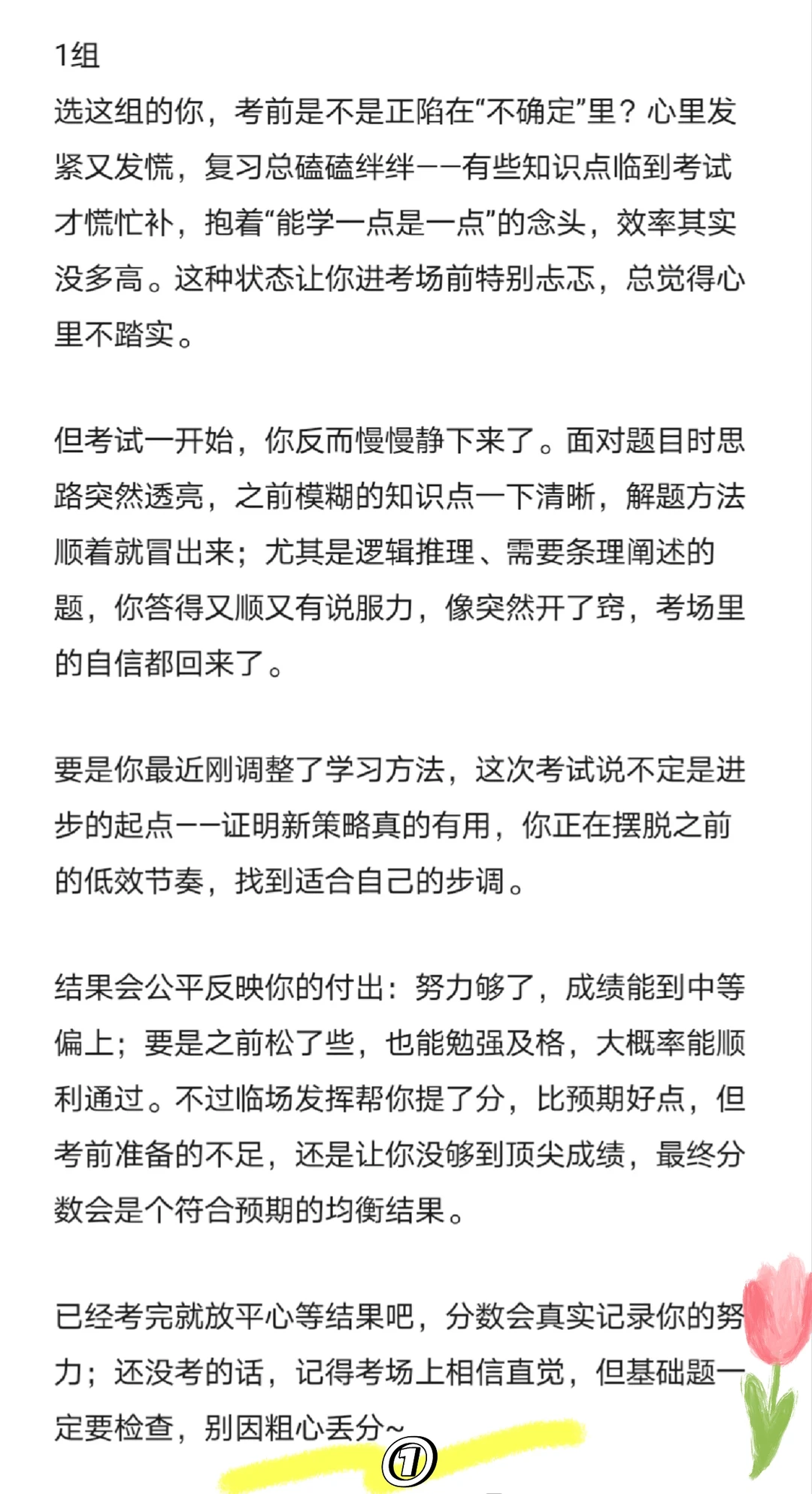 1组

选这组的你，考前是不是正陷在“不确定”里？心里发紧又发慌，复习总磕磕绊绊——有些知识点临到考试才慌忙补，抱着“能学一点是一点”的念头，效率其实没多高。这种状态让你进考场前特别忐忑，总觉得心里不踏实。

但考试一开始，你反而慢慢静下来了。面对题目时思路突然透亮，之前模糊的知识点一下清晰，解题方法顺着就冒出来；尤其是逻辑推理、需要条理阐述的题，你答得又顺又有说服力，像突然开了窍，考场里的自信都回来了。

要是你最近刚调整了学习方法，这次考试说不定是进步的起点——证明新策略真的有用，你正在摆脱之前的低效节奏，找到适合自己的步调。

结果会公平反映你的付出：努力够了，成绩能到中等偏上；要是之前松了些，也能勉强及格，大概率能顺利通过。不过临场发挥帮你提了分，比预期好点，但考前准备的不足，还是让你没够到顶尖成绩，最终分数会是个符合预期的均衡结果。

已经考完就放平心等结果吧，分数会真实记录你的努力；还没考的话，记得考场上相信直觉，但基础题一定要检查，别因粗心丢分~

①